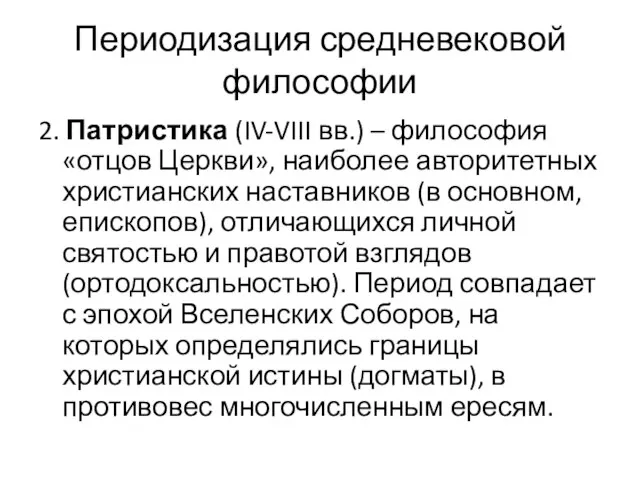 Периодизация средневековой философии

2. Патристика (IV-VIII вв.) – философия «отцов Церкви», наиболее авторитетных христианских наставников (в основном, епископов), отличающихся личной святостью и правотой взглядов (ортодоксальностью). Период совпадает с эпохой Вселенских Соборов, на которых определялись границы христианской истины (догматы), в противовес многочисленным ересям.